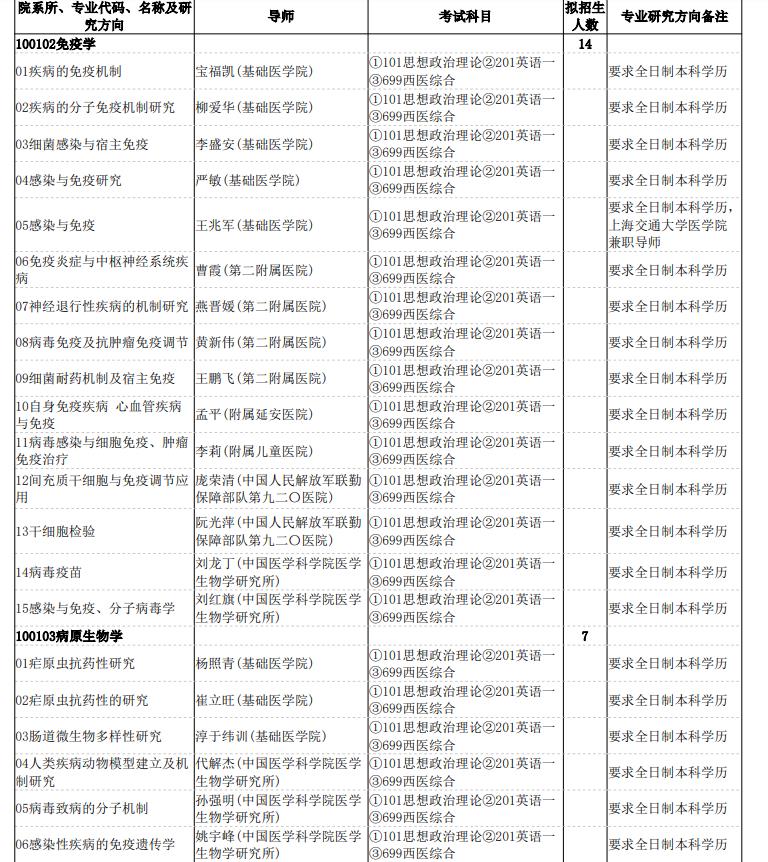 | 院系所、专业代码、名称及研究方向 | 导师 | 考试科目 | 拟招生人数 | 专业研究方向备注 |
|---|---|---|---|---|
| 100102免疫学 | | | 14 | |
| 01疾病的免疫机制 | 宝福凯(基础医学院) | ①101思想政治理论②201英语一③699西医综合 | | 要求全日制本科学历 |
| 02疾病的分子免疫机制研究 | 柳爱华(基础医学院) | ①101思想政治理论②201英语一③699西医综合 | | 要求全日制本科学历 |
| 03细菌感染与宿主免疫 | 李盛安(基础医学院) | ①101思想政治理论②201英语一③699西医综合 | | 要求全日制本科学历 |
| 04感染与免疫研究 | 严敏(基础医学院) | ①101思想政治理论②201英语一③699西医综合 | | 要求全日制本科学历 |
| 05感染与免疫 | 王兆军(基础医学院) | ①101思想政治理论②201英语一③699西医综合 | | 要求全日制本科学历，上海交通大学医学院兼职导师 |
| 06免疫炎症与中枢神经系统疾病 | 曹霞(第二附属医院) | ①101思想政治理论②201英语一③699西医综合 | | 要求全日制本科学历 |
| 07神经退行性疾病的机制研究 | 燕晋媛(第二附属医院) | ①101思想政治理论②201英语一③699西医综合 | | 要求全日制本科学历 |
| 08病毒免疫及抗肿瘤免疫调节 | 黄新伟(第二附属医院) | ①101思想政治理论②201英语一③699西医综合 | | 要求全日制本科学历 |
| 09细菌耐药机制及宿主免疫 | 王鹏飞(第二附属医院) | ①101思想政治理论②201英语一③699西医综合 | | 要求全日制本科学历 |
| 10自身免疫疾病 心血管疾病与免疫 | 孟平(附属延安医院) | ①101思想政治理论②201英语一③699西医综合 | | 要求全日制本科学历 |
| 11病毒感染与细胞免疫、肿瘤免疫治疗 | 李莉(附属儿童医院) | ①101思想政治理论②201英语一③699西医综合 | | 要求全日制本科学历 |
| 12间充质干细胞与免疫调节应用 | 庞荣清(中国人民解放军联勤保障部队第九二〇医院) | ①101思想政治理论②201英语一③699西医综合 | | 要求全日制本科学历 |
| 13干细胞检验 | 阮光萍(中国人民解放军联勤保障部队第九二〇医院) | ①101思想政治理论②201英语一③699西医综合 | | 要求全日制本科学历 |
| 14病毒疫苗 | 刘龙丁(中国医学科学院医学生物学研究所) | ①101思想政治理论②201英语一③699西医综合 | | 要求全日制本科学历 |
| 15感染与免疫、分子病毒学 | 刘红旗(中国医学科学院医学生物学研究所) | ①101思想政治理论②201英语一③699西医综合 | | 要求全日制本科学历 |
| 100103病原生物学 | | | 7 | |
| 01疟原虫抗药性研究 | 杨照青(基础医学院) | ①101思想政治理论②201英语一③699西医综合 | | 要求全日制本科学历 |
| 02疟原虫抗药性的研究 | 崔立旺(基础医学院) | ①101思想政治理论②201英语一③699西医综合 | | 要求全日制本科学历 |
| 03肠道微生物多样性研究 | 淳于纬训(基础医学院) | ①101思想政治理论②201英语一③699西医综合 | | 要求全日制本科学历 |
| 04人类疾病动物模型建立及机制研究 | 代解杰(中国医学科学院医学生物学研究所) | ①101思想政治理论②201英语一③699西医综合 | | 要求全日制本科学历 |
| 05病毒致病的分子机制 | 孙强明(中国医学科学院医学生物学研究所) | ①101思想政治理论②201英语一③699西医综合 | | 要求全日制本科学历 |
| 06感染性疾病的免疫遗传学 | 姚宇峰(中国医学科学院医学生物学研究所) | ①101思想政治理论②201英语一③699西医综合 | | 要求全日制本科学历 |